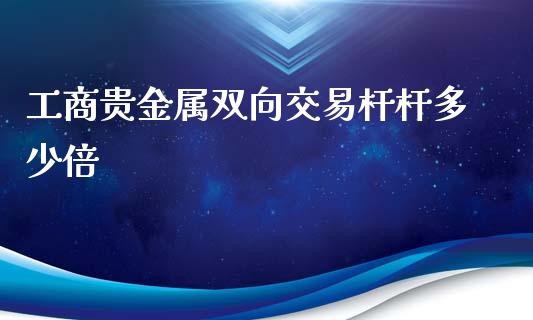 工商贵金属双向交易杆杆多少倍